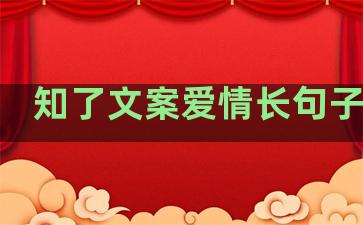 知了文案爱情长句子